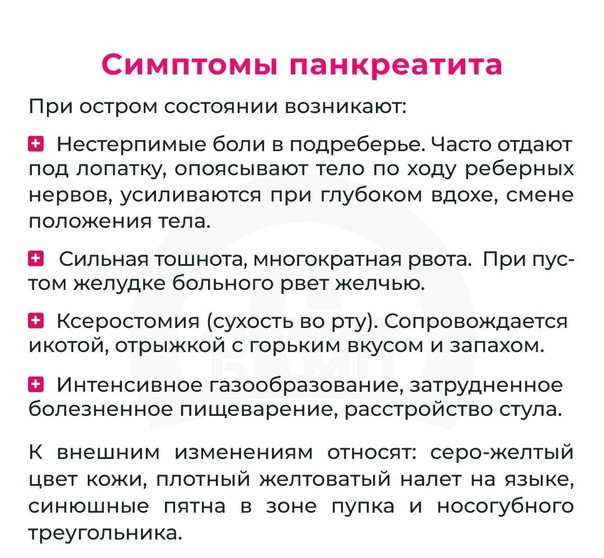 Симптомы панкреатита

При остром состоянии возникают:

Нестерпимые боли в подреберье. Часто отдают под лопатку, опоясывают тело по ходу реберных нервов, усиливаются при глубоком вдохе, смене положения тела.

Сильная тошнота, многократная рвота. При пустом желудке больного рвет желчью.

Ксеростомия (сухость во рту). Сопровождается икотой, отрыжкой с горьким вкусом и запахом.

Интенсивное газообразование, затрудненное болезненное пищеварение, расстройство стула.

К внешним изменениям относят: серо-желтый цвет кожи, плотный желтоватый налет на языке, синюшные пятна в зоне пупка и носогубного треугольника.